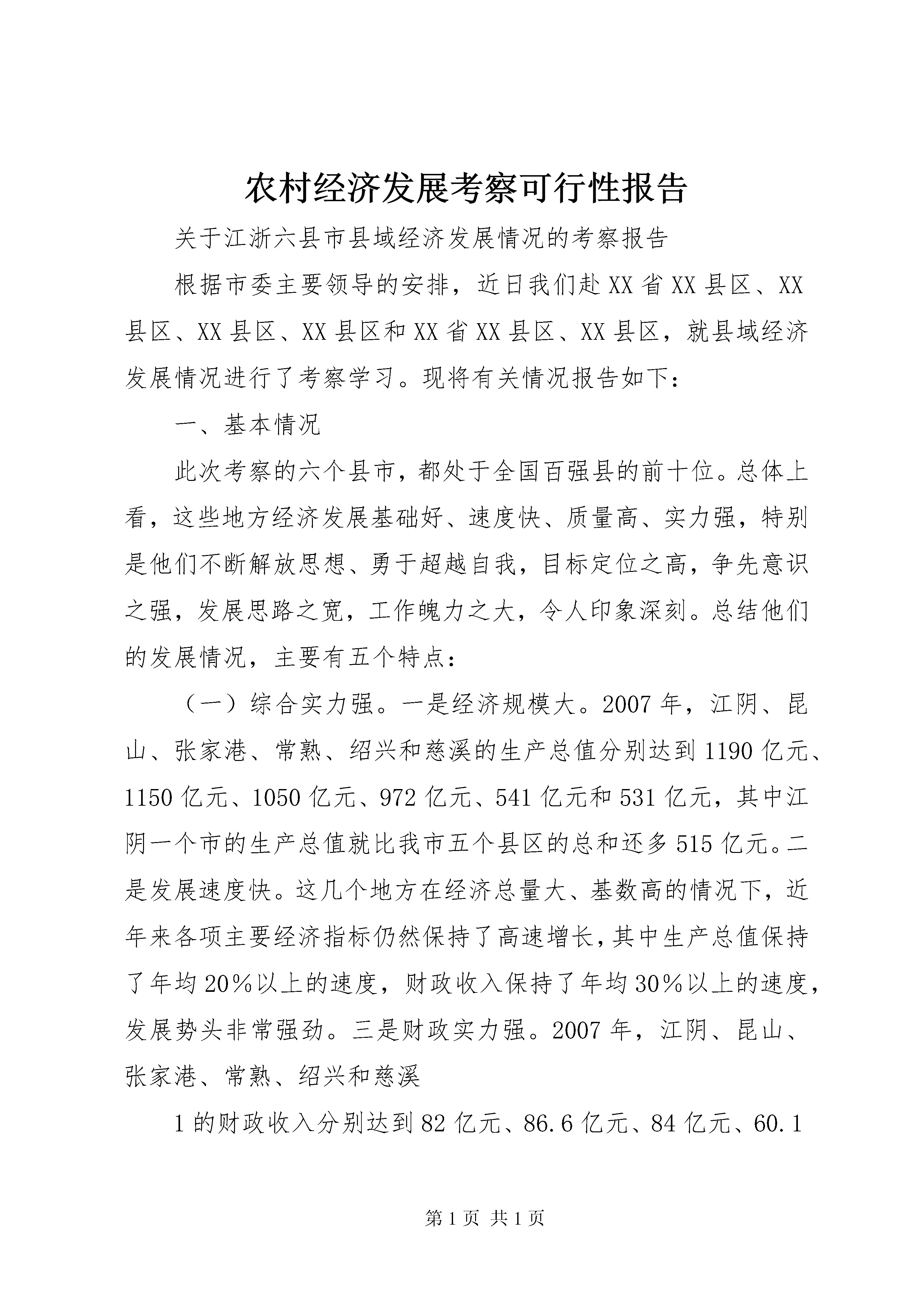 农村经济发展考察可行性报告

关于江浙六县市县域经济发展情况的考察报告

根据市委主要领导的安排，近日我们赴XX省XX县区、XX县区、XX县区、XX县区和XX省XX县区、XX县区，就县域经济发展情况进行了考察学习。现将有关情况报告如下：

一、基本情况

此次考察的六个县市，都处于全国百强县的前十位。总体上看，这些地方经济发展基础好、速度快、质量高、实力强，特别是他们不断解放思想、勇于超越自我，目标定位之高，争先意识之强，发展思路之宽，工作魄力之大，令人印象深刻。总结他们的发展情况，主要有五个特点：

（一）综合实力强。一是经济规模大。2007年，江阴、昆山、张家港、常熟、绍兴和慈溪的生产总值分别达到1190亿元、1150亿元、1050亿元、972亿元、541亿元和531亿元，其中江阴一个市的生产总值就比我市五个县区的总和还多515亿元。二是发展速度快。这几个地方在经济总量大、基数高的情况下，近年来各项主要经济指标仍然保持了高速增长，其中生产总值保持了年均20%以上的速度，财政收入保持了年均30%以上的速度，发展势头非常强劲。三是财政实力强。2007年，江阴、昆山、张家港、常熟、绍兴和慈溪

1的财政收入分别达到82亿元、86.6亿元、84亿元、60.1

第1页 共1页